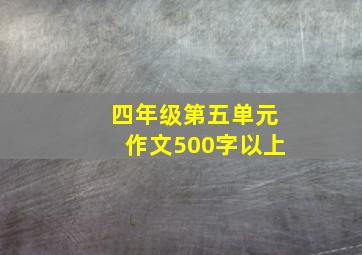 四年级第五单元
作文500字以上